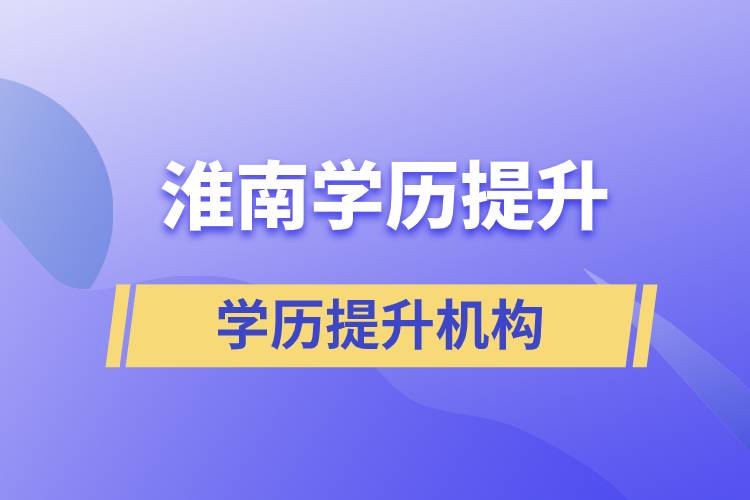 淮南学历提升

学历提升机构